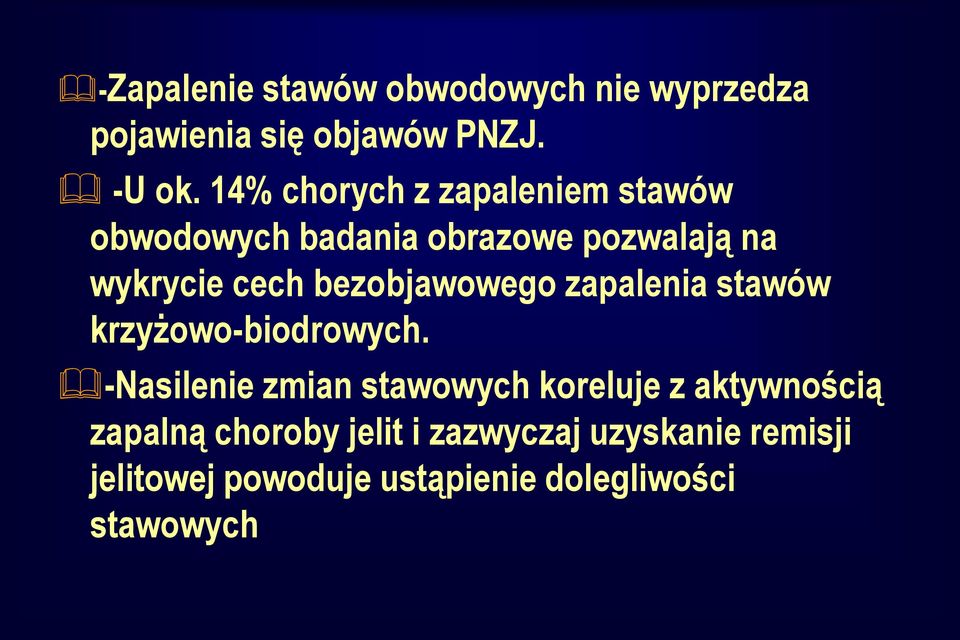 -Zapalenie stawów obwodowych nie wyprzedza pojawienia się objawów PNZJ.

-U ok. 14% chorych z zapaleniem stawów obwodowych badania obrazowe pozwalają na wykrycie cech bezobjawowego zapalenia stawów krzyżowo-biodrowych.

-Nasilenie zmian stawowych koreluje z aktywnością zapalną choroby jelit i zazwyczaj uzyskanie remisji jelitowej powoduje ustąpienie dolegliwości stawowych